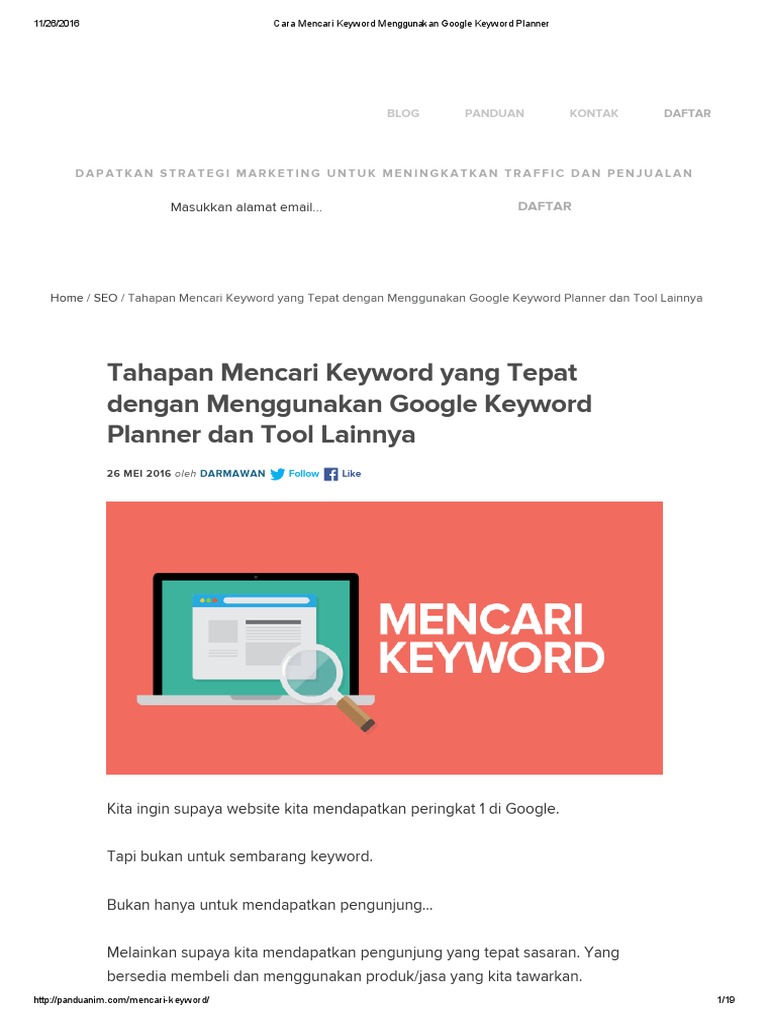 11/26/2016 Cara Mencari Keyword Menggunakan Google Keyword Planner

BLOG PANDUAN KONTAK DAFTAR

DAPATKAN STRATEGI MARKETING UNTUK MENINGKATKAN TRAFFIC DAN PENJUALAN

Masukkan alamat email... DAFTAR

Home / SEO / Tahapan Mencari Keyword yang Tepat dengan Menggunakan Google Keyword Planner dan Tool Lainnya

Tahapan Mencari Keyword yang Tepat dengan Menggunakan Google Keyword Planner dan Tool Lainnya

26 MEI 2016 oleh DARMAWAN Follow Like

MENCARI KEYWORD

Kita ingin supaya website kita mendapatkan peringkat 1 di Google.

Tapi bukan untuk sembarang keyword.

Bukan hanya untuk mendapatkan pengunjung...

Melainkan supaya kita mendapatkan pengunjung yang tepat sasaran. Yang bersedia membeli dan menggunakan produk/jasa yang kita tawarkan.

http://panduanim.com/mencari-keyword/ 1/19